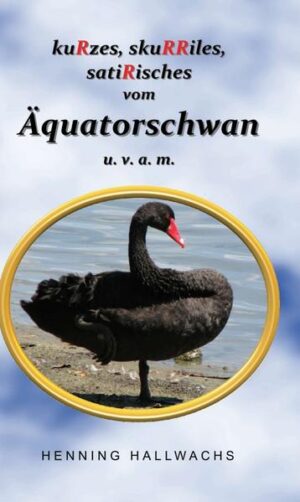 kuRzes, skuRRiles, satiRisches vom

Äquatorschwan

u. v. a. m.

HENNING HALLWACHS